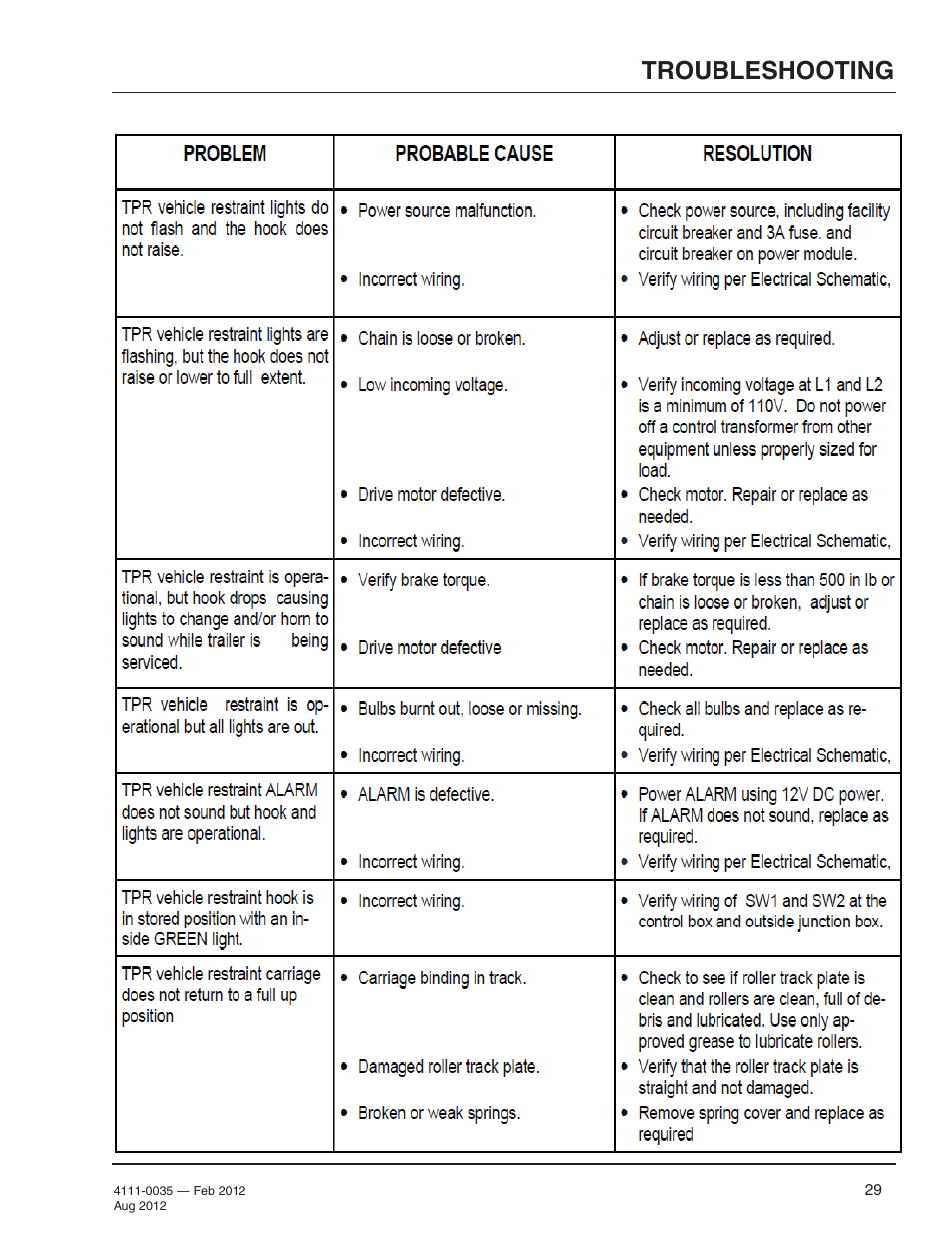 TROUBLESHOOTING

| PROBLEM | PROBABLE CAUSE | RESOLUTION |
|---|---|---|
| TPR vehicle restraint lights do not flash and the hook does not raise. | • Power source malfunction. • Incorrect wiring. | • Check power source, including facility circuit breaker and 3A fuse. and circuit breaker on power module. • Verify wiring per Electrical Schematic, |
| TPR vehicle restraint lights are flashing, but the hook does not raise or lower to full extent. | • Chain is loose or broken. • Low incoming voltage. • Drive motor defective. • Incorrect wiring. | • Adjust or replace as required. • Verify incoming voltage at L1 and L2 is a minimum of 110V. Do not power off a control transformer from other equipment unless properly sized for load. • Check motor. Repair or replace as needed. • Verify wiring per Electrical Schematic, |
| TPR vehicle restraint is operational, but hook drops causing lights to change and/or horn to sound while trailer is being serviced. | • Verify brake torque. • Drive motor defective | • If brake torque is less than 500 in lb or chain is loose or broken, adjust or replace as required. • Check motor. Repair or replace as needed. |
| TPR vehicle restraint is operational but all lights are out. | • Bulbs burnt out, loose or missing. • Incorrect wiring. | • Check all bulbs and replace as required. • Verify wiring per Electrical Schematic, |
| TPR vehicle restraint ALARM does not sound but hook and lights are operational. | • ALARM is defective. • Incorrect wiring. | • Power ALARM using 12V DC power. If ALARM does not sound, replace as required. • Verify wiring per Electrical Schematic, |
| TPR vehicle restraint hook is in stored position with an inside GREEN light. | • Incorrect wiring. | • Verify wiring of SW1 and SW2 at the control box and outside junction box. |
| TPR vehicle restraint carriage does not return to a full up position | • Carriage binding in track. • Damaged roller track plate. • Broken or weak springs. | • Check to see if roller track plate is clean and rollers are clean, full of debris and lubricated. Use only approved grease to lubricate rollers. • Verify that the roller track plate is straight and not damaged. • Remove spring cover and replace as required |

4111-0035 — Feb 2012
Aug 2012

29